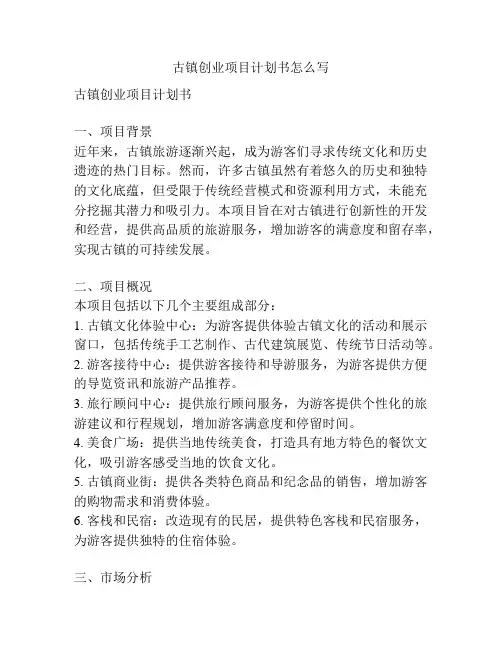 古镇创业项目计划书怎么写

古镇创业项目计划书

一、项目背景
近年来，古镇旅游逐渐兴起，成为游客们寻求传统文化和历史遗迹的热门目标。然而，许多古镇虽然有着悠久的历史和独特的文化底蕴，但受限于传统经营模式和资源利用方式，未能充分挖掘其潜力和吸引力。本项目旨在对古镇进行创新性的开发和经营，提供高品质的旅游服务，增加游客的满意度和留存率，实现古镇的可持续发展。

二、项目概况
本项目包括以下几个主要组成部分：
1. 古镇文化体验中心：为游客提供体验古镇文化的活动和展示窗口，包括传统手工艺制作、古代建筑展览、传统节日活动等。
2. 游客接待中心：提供游客接待和导游服务，为游客提供方便的导览资讯和旅游产品推荐。
3. 旅行顾问中心：提供旅行顾问服务，为游客提供个性化的旅游建议和行程规划，增加游客满意度和停留时间。
4. 美食广场：提供当地传统美食，打造具有地方特色的餐饮文化，吸引游客感受当地的饮食文化。
5. 古镇商业街：提供各类特色商品和纪念品的销售，增加游客的购物需求和消费体验。
6. 客栈和民宿：改造现有的民居，提供特色客栈和民宿服务，为游客提供独特的住宿体验。

三、市场分析